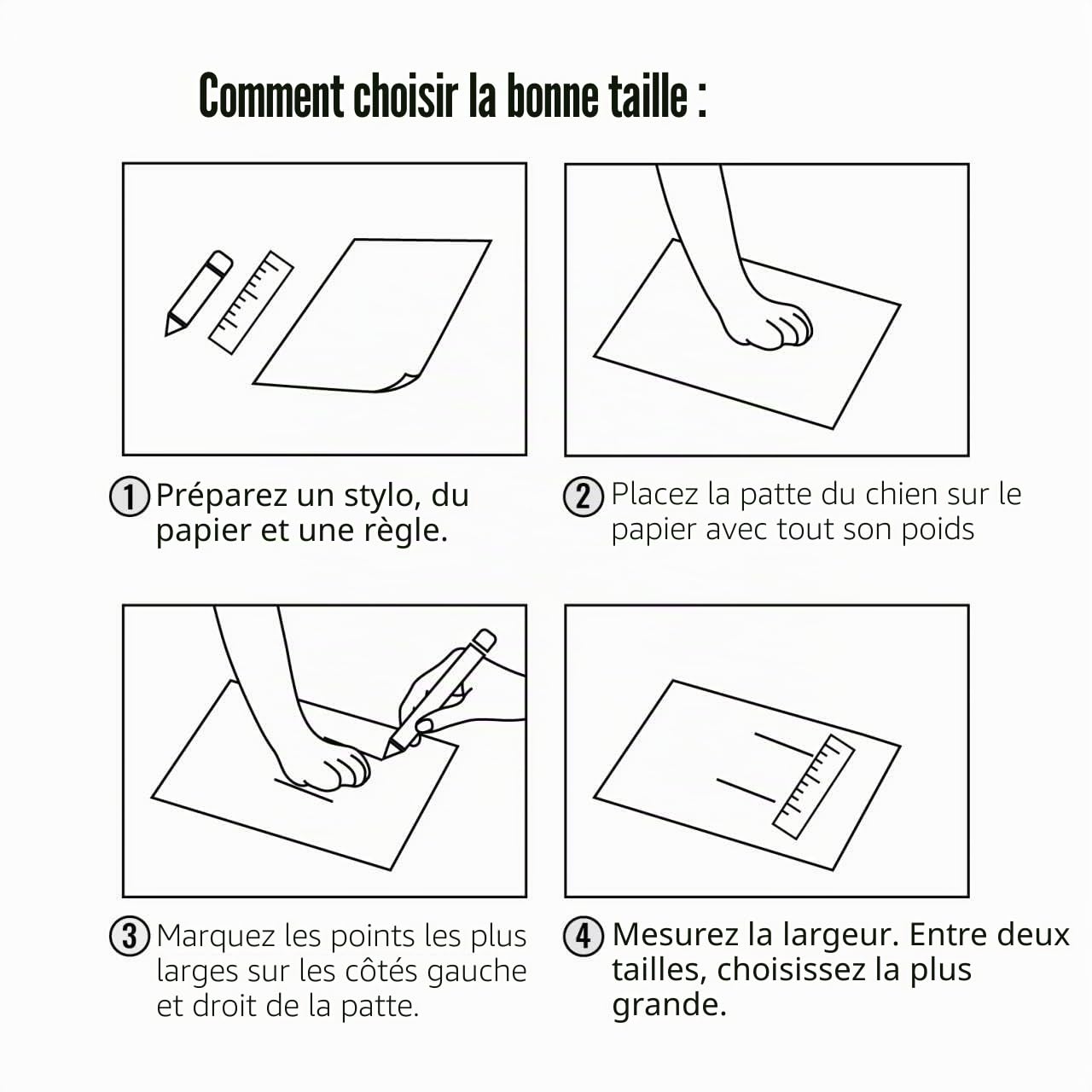 Comment choisir la bonne taille :

1 Préparez un stylo, du papier et une règle.

2 Placez la patte du chien sur le papier avec tout son poids

3 Marquez les points les plus larges sur les côtés gauche et droit de la patte.

4 Mesurez la largeur. Entre deux tailles, choisissez la plus grande.